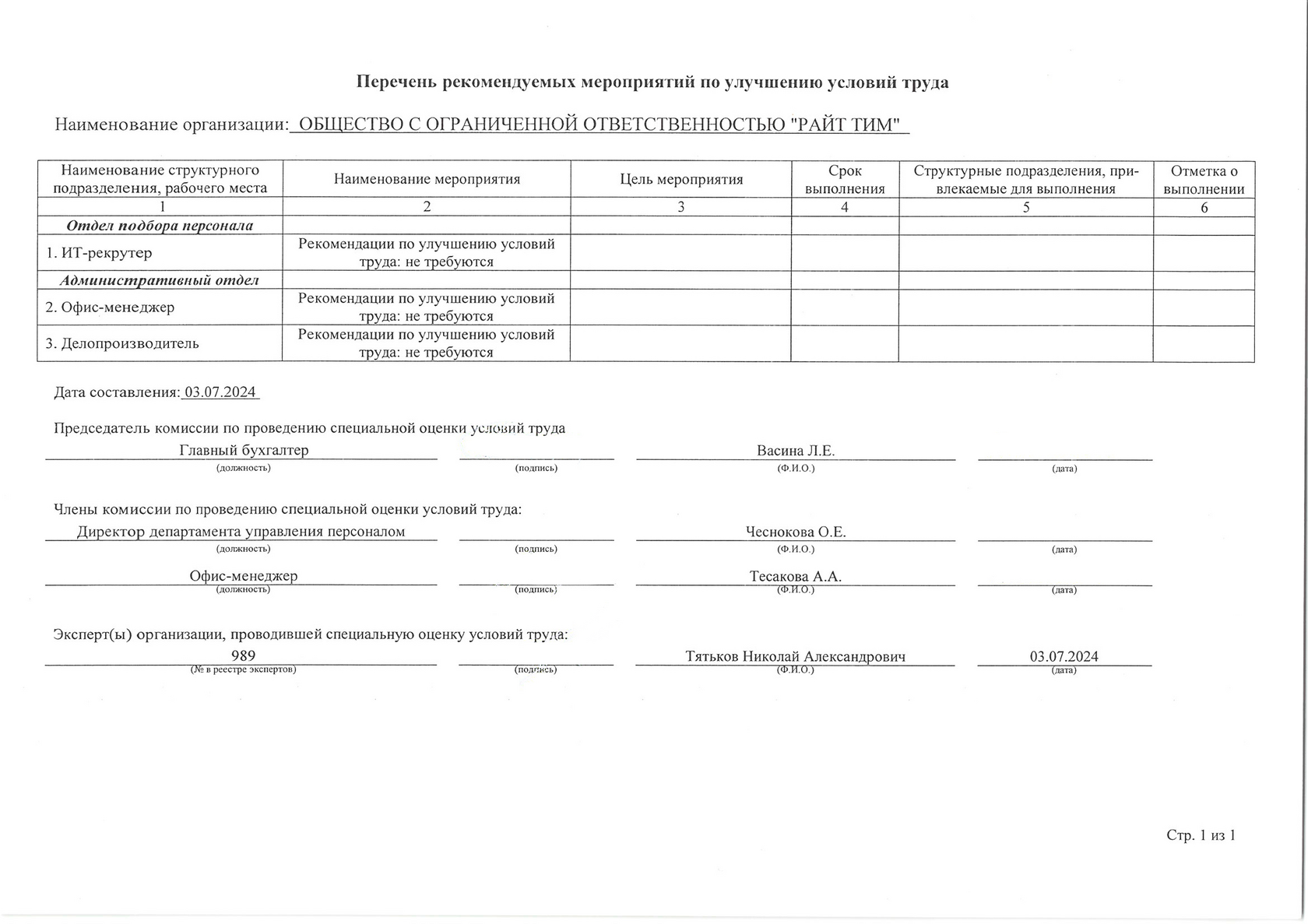 Перечень рекомендуемых мероприятий по улучшению условий труда

Наименование организации: ОБЩЕСТВО С ОГРАНИЧЕННОЙ ОТВЕТСТВЕННОСТЬЮ "РАЙТ ТИМ"

| Наименование структурного подразделения, рабочего места | Наименование мероприятия | Цель мероприятия | Срок выполнения | Структурные подразделения, привлекаемые для выполнения | Отметка о выполнении |
|---|---|---|---|---|---|
| 1 | 2 | 3 | 4 | 5 | 6 |
| Отдел подбора персонала | | | | | |
| 1. ИТ-рекрутер | Рекомендации по улучшению условий труда: не требуются | | | | |
| Административный отдел | | | | | |
| 2. Офис-менеджер | Рекомендации по улучшению условий труда: не требуются | | | | |
| 3. Делопроизводитель | Рекомендации по улучшению условий труда: не требуются | | | | |

Дата составления: 03.07.2024

Председатель комиссии по проведению специальной оценки условий труда
Главный бухгалтер (должность) (подпись) Васина Л.Е. (Ф.И.О.) (дата)

Члены комиссии по проведению специальной оценки условий труда:
Директор департамента управления персоналом (должность) (подпись) Чеснокова О.Е. (Ф.И.О.) (дата)

Офис-менеджер (должность) (подпись) Тесакова А.А. (Ф.И.О.) (дата)

Эксперт(ы) организации, проводившей специальную оценку условий труда:
989 (№ в реестре экспертов) (подпись) Тятьков Николай Александрович (Ф.И.О.) 03.07.2024 (дата)

Стр. 1 из 1